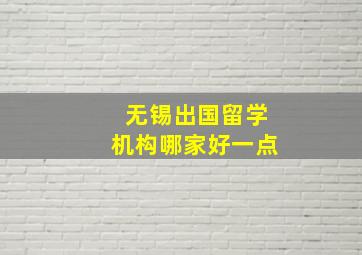 无锡出国留学
机构哪家好一点